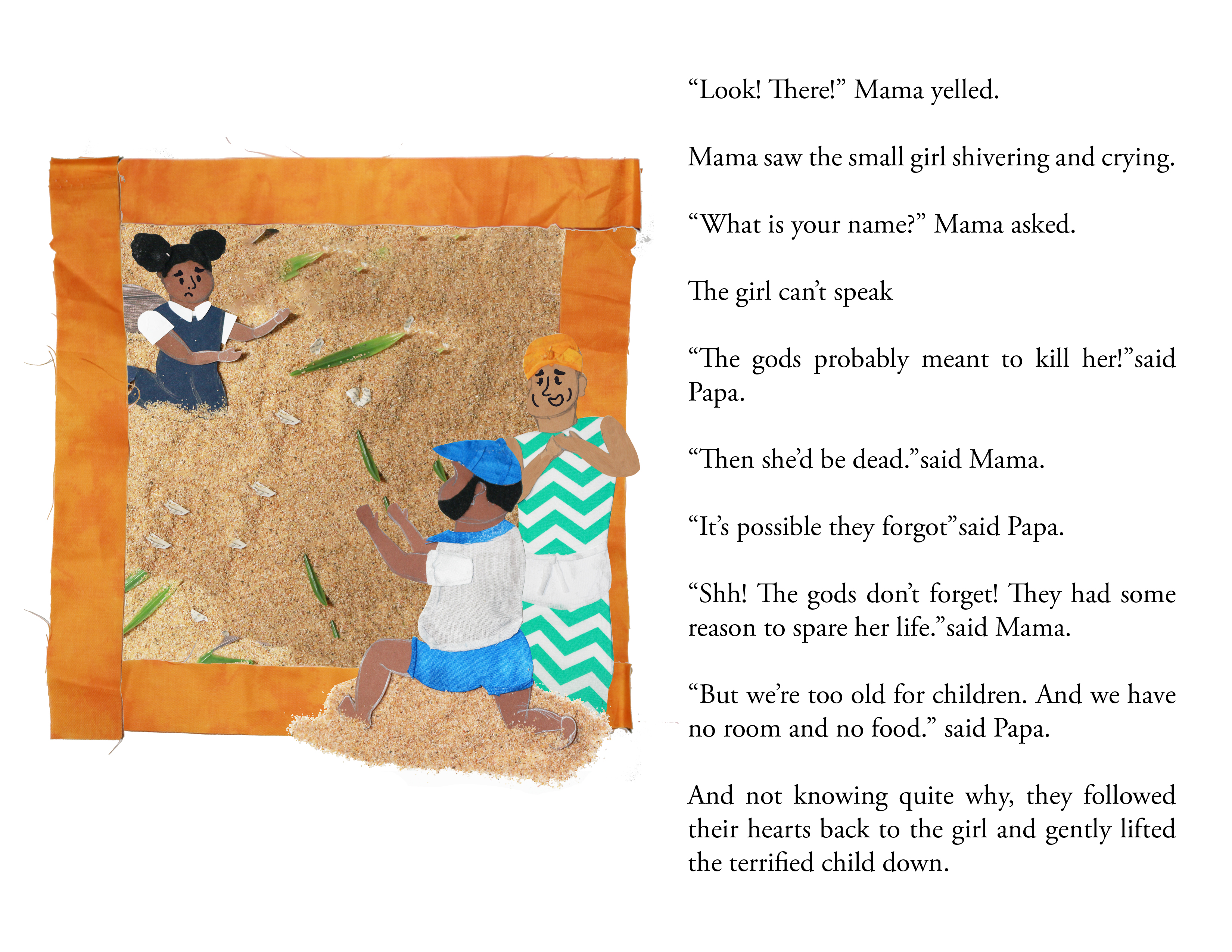 “Look! There!” Mama yelled.

Mama saw the small girl shivering and crying.

“What is your name?” Mama asked.

The girl can’t speak

“The gods probably meant to kill her!”said Papa.

“Then she’d be dead.”said Mama.

“It’s possible they forgot”said Papa.

“Shh! The gods don’t forget! They had some reason to spare her life.”said Mama.

“But we’re too old for children. And we have no room and no food.” said Papa.

And not knowing quite why, they followed their hearts back to the girl and gently lifted the terrified child down.